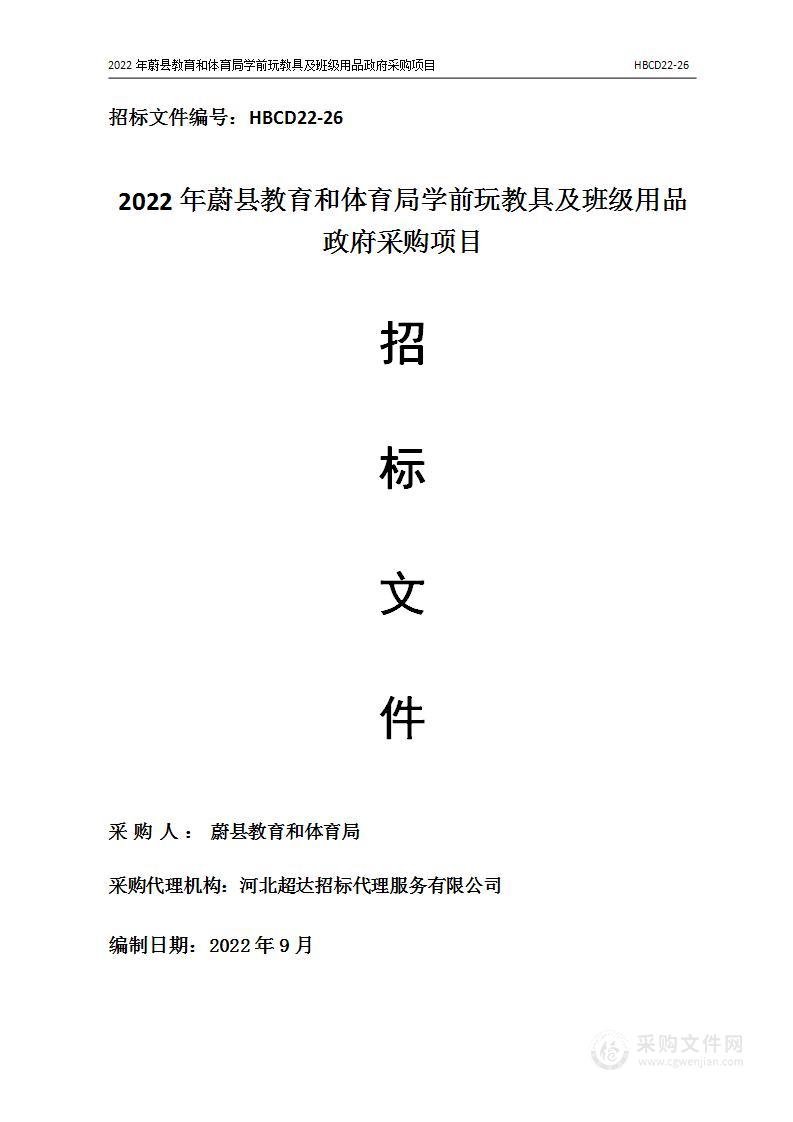 2022 年蔚县教育和体育局学前玩教具及班级用品政府采购项目 HBCD22-26

招标文件编号：HBCD22-26

2022 年蔚县教育和体育局学前玩教具及班级用品政府采购项目

招

标

文

件

采 购 人： 蔚县教育和体育局

采购代理机构：河北超达招标代理服务有限公司

编制日期：2022 年 9 月

采购文件网
www.cgwenjian.com